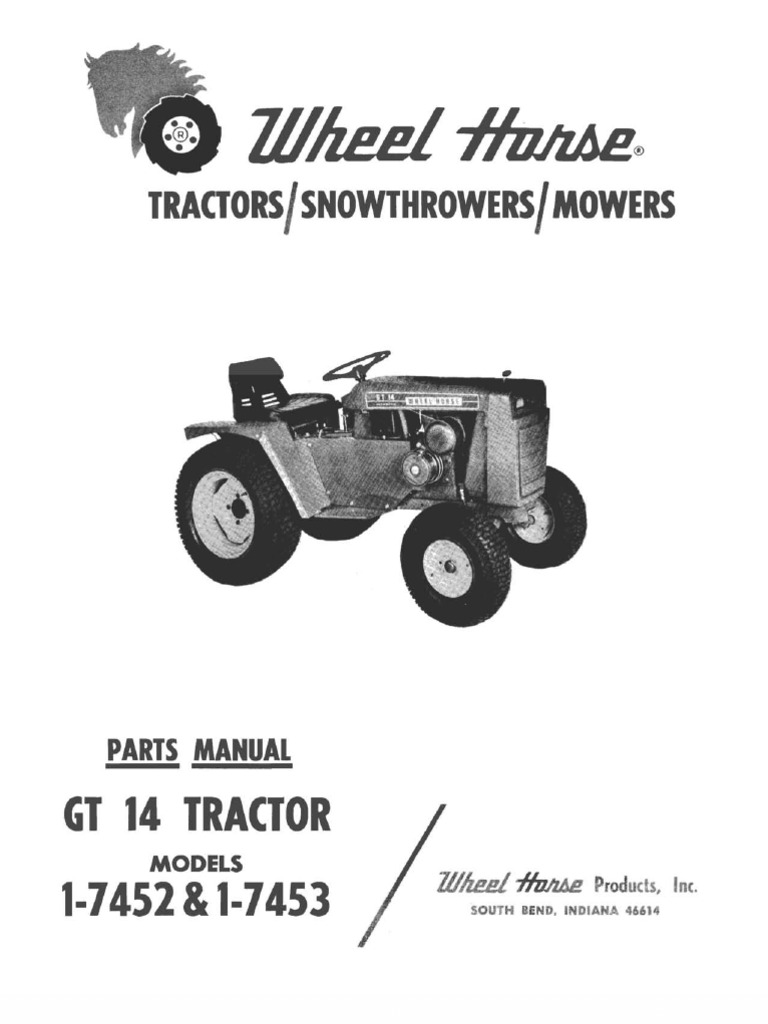 R

Wheel Horse®

TRACTORS/SNOWTHROWERS/MOWERS

GT 14

WHEEL HORSE

PARTS MANUAL

GT 14 TRACTOR

MODELS

1-7452 & 1-7453

Wheel Horse Products, Inc.

SOUTH BEND, INDIANA 46614